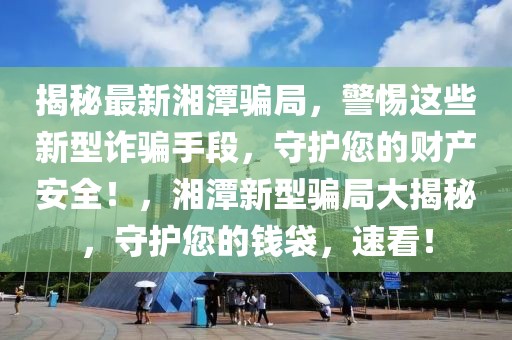 揭秘最新湘潭骗局，警惕这些新型诈骗手段，守护您的财产安全！，湘潭新型骗局大揭秘，守护您的钱袋，速看！